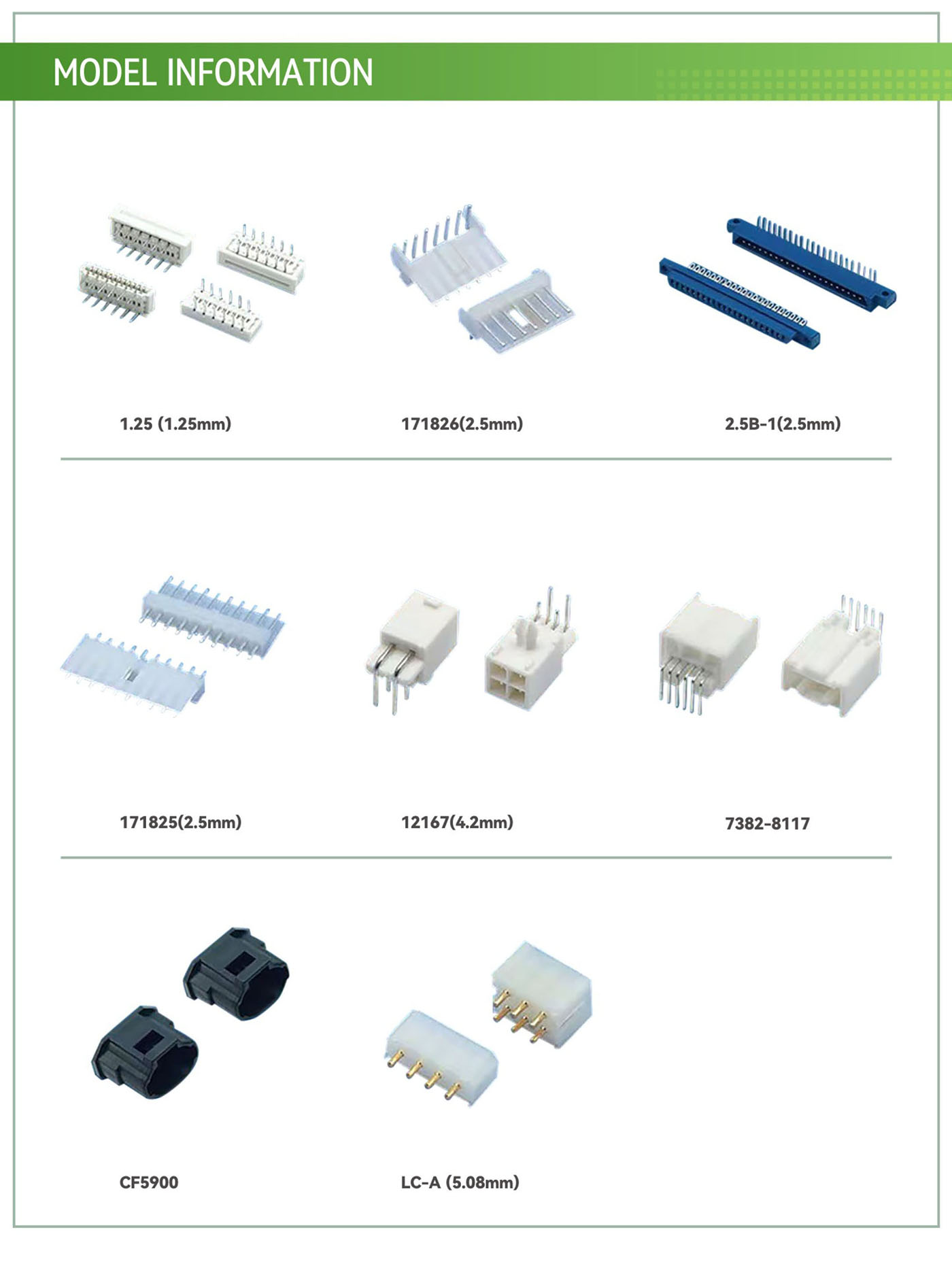 MODEL INFORMATION

1.25 (1.25mm)

171826(2.5mm)

2.5B-1(2.5mm)

171825(2.5mm)

12167(4.2mm)

7382-8117

CF5900

LC-A (5.08mm)